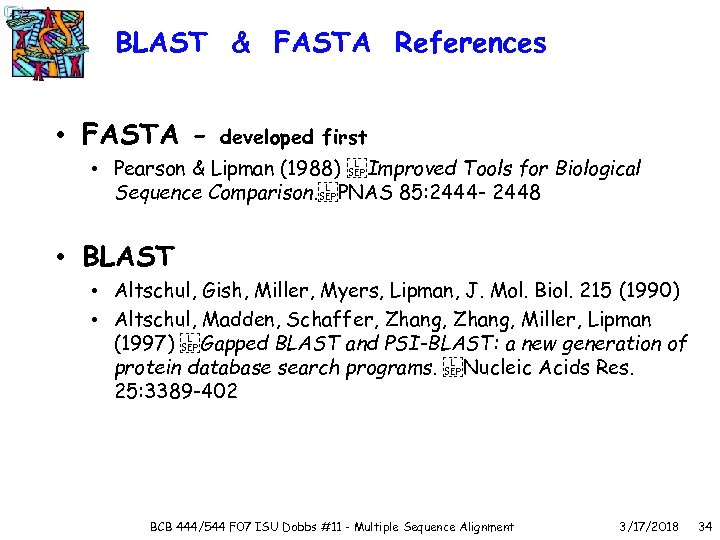 BLAST & FASTA References

• FASTA - developed first
  • Pearson & Lipman (1988) Improved Tools for Biological Sequence Comparison. PNAS 85:2444- 2448

• BLAST
  • Altschul, Gish, Miller, Myers, Lipman, J. Mol. Biol. 215 (1990)
  • Altschul, Madden, Schaffer, Zhang, Zhang, Miller, Lipman (1997) Gapped BLAST and PSI-BLAST: a new generation of protein database search programs. Nucleic Acids Res. 25:3389-402

BCB 444/544 F07 ISU Dobbs #11 - Multiple Sequence Alignment 3/17/2018 34